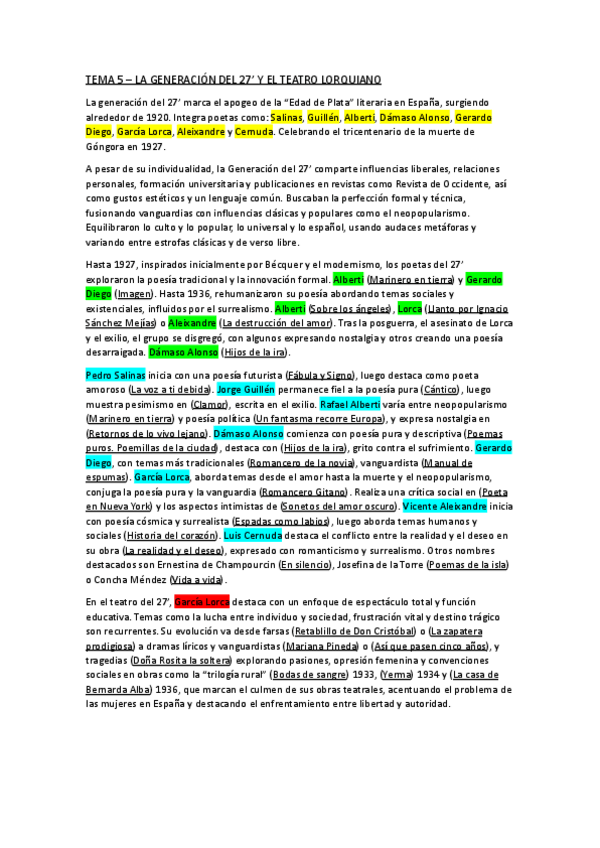 TEMA 5 – LA GENERACIÓN DEL 27' Y EL TEATRO LORQUIANO

La generación del 27' marca el apogeo de la "Edad de Plata" literaria en España, surgiendo alrededor de 1920. Integra poetas como: Salinas, Guillén, Alberti, Dámaso Alonso, Gerardo Diego, García Lorca, Aleixandre y Cernuda. Celebrando el tricentenario de la muerte de Góngora en 1927.

A pesar de su individualidad, la Generación del 27' comparte influencias liberales, relaciones personales, formación universitaria y publicaciones en revistas como Revista de Occidente, así como gustos estéticos y un lenguaje común. Buscaban la perfección formal y técnica, fusionando vanguardias con influencias clásicas y populares como el neopopularismo. Equilibraron lo culto y lo popular, lo universal y lo español, usando audaces metáforas y variando entre estrofas clásicas y de verso libre.

Hasta 1927, inspirados inicialmente por Bécquer y el modernismo, los poetas del 27' exploraron la poesía tradicional y la innovación formal. Alberti (Marinero en tierra) y Gerardo Diego (Imagen). Hasta 1936, rehumanizaron su poesía abordando temas sociales y existenciales, influidos por el surrealismo. Alberti (Sobre los ángeles), Lorca (Llanto por Ignacio Sánchez Mejías) o Aleixandre (La destrucción del amor). Tras la posguerra, el asesinato de Lorca y el exilio, el grupo se disgregó, con algunos expresando nostalgia y otros creando una poesía desarraigada. Dámaso Alonso (Hijos de la ira).

Pedro Salinas inicia con una poesía futurista (Fábula y Signo), luego destaca como poeta amoroso (La voz a ti debida). Jorge Guillén permanece fiel a la poesía pura (Cántico), luego muestra pesimismo en (Clamor), escrita en el exilio. Rafael Alberti varía entre neopopularismo (Marinero en tierra) y poesía política (Un fantasma recorre Europa), y expresa nostalgia en (Retornos de lo vivo lejano). Dámaso Alonso comienza con poesía pura y descriptiva (Poemas puros. Poemillas de la ciudad), destaca con (Hijos de la ira), grito contra el sufrimiento. Gerardo Diego, con temas más tradicionales (Romancero de la novia), vanguardista (Manual de espumas). García Lorca, aborda temas desde el amor hasta la muerte y el neopopularismo, conjuga la poesía pura y la vanguardia (Romancero Gitano). Realiza una crítica social en (Poeta en Nueva York) y los aspectos intimistas de (Sonetos del amor oscuro). Vicente Aleixandre inicia con poesía cósmica y surrealista (Espadas como labios), luego aborda temas humanos y sociales (Historia del corazón). Luis Cernuda destaca el conflicto entre la realidad y el deseo en su obra (La realidad y el deseo), expresado con romanticismo y surrealismo. Otros nombres destacados son Ernestina de Champourcin (En silencio), Josefina de la Torre (Poemas de la isla) o Concha Méndez (Vida a vida).

En el teatro del 27', García Lorca destaca con un enfoque de espectáculo total y función educativa. Temas como la lucha entre individuo y sociedad, frustración vital y destino trágico son recurrentes. Su evolución va desde farsas (Retablillo de Don Cristóbal) o (La zapatera prodigiosa) a dramas líricos y vanguardistas (Mariana Pineda) o (Así que pasen cinco años), y tragedias (Doña Rosita la soltera) explorando pasiones, opresión femenina y convenciones sociales en obras como la "trilogía rural" (Bodas de sangre) 1933, (Yerma) 1934 y (La casa de Bernarda Alba) 1936, que marcan el culmen de sus obras teatrales, acentuando el problema de las mujeres en España y destacando el enfrentamiento entre libertad y autoridad.